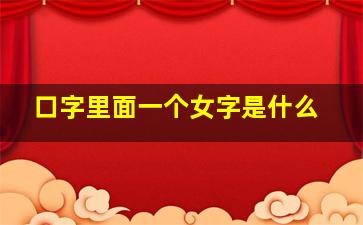 口字里面一个女字是什么